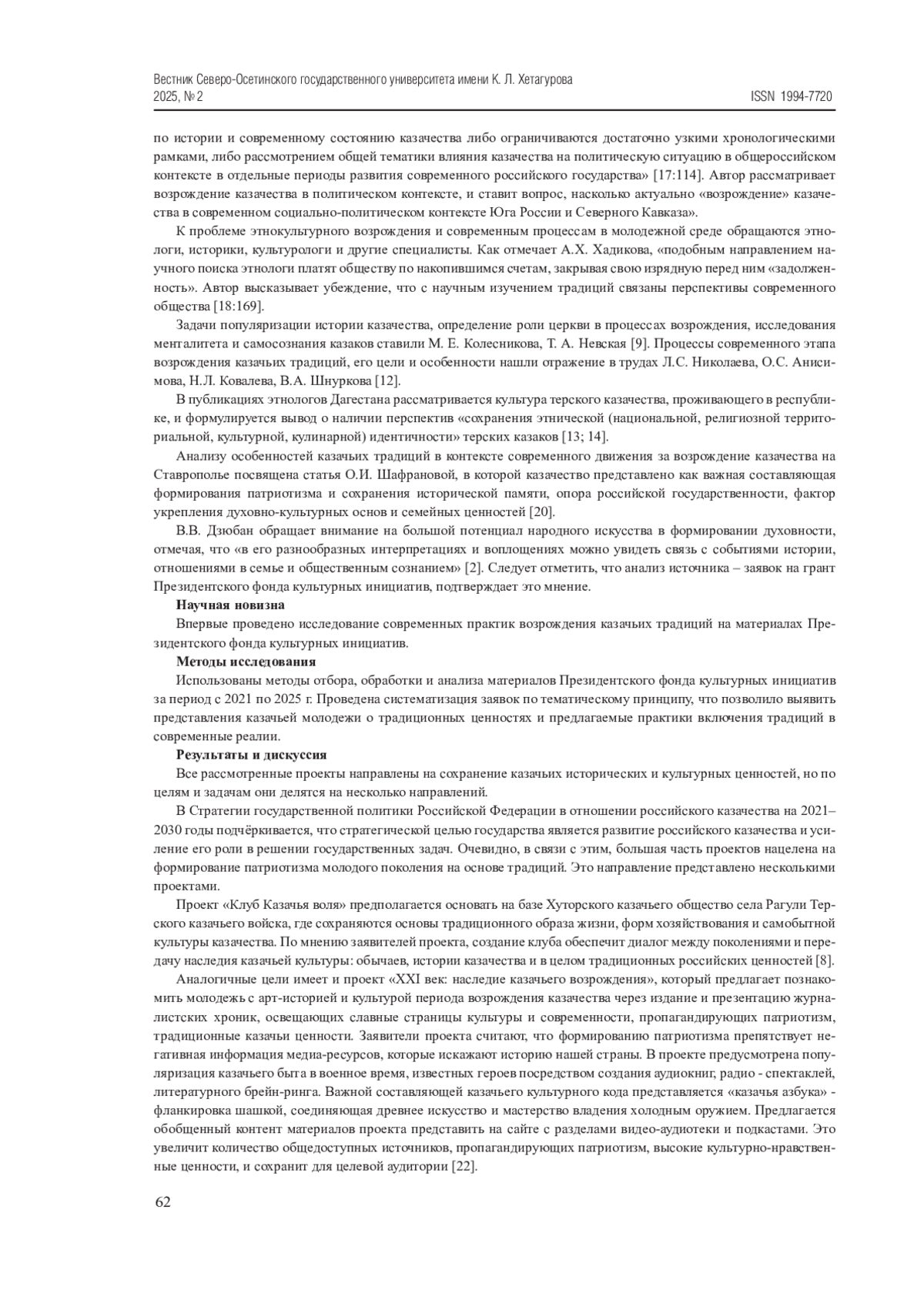 Вестник Северо-Осетинского государственного университета имени К. Л. Хетагурова
2025, № 2 ISSN 1994-7720

по истории и современному состоянию казачества либо ограничиваются достаточно узкими хронологическими рамками, либо рассмотрением общей тематики влияния казачества на политическую ситуацию в общероссийском контексте в отдельные периоды развития современного российского государства» [17:114]. Автор рассматривает возрождение казачества в политическом контексте, и ставит вопрос, насколько актуально «возрождение» казачества в современном социально-политическом контексте Юга России и Северного Кавказа».

К проблеме этнокультурного возрождения и современным процессам в молодежной среде обращаются этнологи, историки, культурологи и другие специалисты. Как отмечает А.Х. Хадикова, «подобным направлением научного поиска этнологи платят обществу по накопившимся счетам, закрывая свою изрядную перед ним «задолженность». Автор высказывает убеждение, что с научным изучением традиций связаны перспективы современного общества [18:169].

Задачи популяризации истории казачества, определение роли церкви в процессах возрождения, исследования менталитета и самосознания казаков ставили М. Е. Колесникова, Т. А. Невская [9]. Процессы современного этапа возрождения казачьих традиций, его цели и особенности нашли отражение в трудах Л.С. Николаева, О.С. Анисимова, Н.Л. Ковалева, В.А. Шнуркова [12].

В публикациях этнологов Дагестана рассматривается культура терского казачества, проживающего в республике, и формулируется вывод о наличии перспектив «сохранения этнической (национальной, религиозной территориальной, культурной, кулинарной) идентичности» терских казаков [13; 14].

Анализу особенностей казачьих традиций в контексте современного движения за возрождение казачества на Ставрополье посвящена статья О.И. Шафрановой, в которой казачество представлено как важная составляющая формирования патриотизма и сохранения исторической памяти, опора российской государственности, фактор укрепления духовно-культурных основ и семейных ценностей [20].

В.В. Дзюбан обращает внимание на большой потенциал народного искусства в формировании духовности, отмечая, что «в его разнообразных интерпретациях и воплощениях можно увидеть связь с событиями истории, отношениями в семье и общественным сознанием» [2]. Следует отметить, что анализ источника – заявок на грант Президентского фонда культурных инициатив, подтверждает это мнение.

Научная новизна

Впервые проведено исследование современных практик возрождения казачьих традиций на материалах Президентского фонда культурных инициатив.

Методы исследования

Использованы методы отбора, обработки и анализа материалов Президентского фонда культурных инициатив за период с 2021 по 2025 г. Проведена систематизация заявок по тематическому принципу, что позволило выявить представления казачьей молодежи о традиционных ценностях и предлагаемые практики включения традиций в современные реалии.

Результаты и дискуссия

Все рассмотренные проекты направлены на сохранение казачьих исторических и культурных ценностей, но по целям и задачам они делятся на несколько направлений.

В Стратегии государственной политики Российской Федерации в отношении российского казачества на 2021–2030 годы подчёркивается, что стратегической целью государства является развитие российского казачества и усиление его роли в решении государственных задач. Очевидно, в связи с этим, большая часть проектов нацелена на формирование патриотизма молодого поколения на основе традиций. Это направление представлено несколькими проектами.

Проект «Клуб Казачья воля» предполагается основать на базе Хуторского казачьего общество села Рагули Терского казачьего войска, где сохраняются основы традиционного образа жизни, форм хозяйствования и самобытной культуры казачества. По мнению заявителей проекта, создание клуба обеспечит диалог между поколениями и передачу наследия казачьей культуры: обычаев, истории казачества и в целом традиционных российских ценностей [8].

Аналогичные цели имеет и проект «XXI век: наследие казачьего возрождения», который предлагает познакомить молодежь с арт-историей и культурой периода возрождения казачества через издание и презентацию журналистских хроник, освещающих славные страницы культуры и современности, пропагандирующих патриотизм, традиционные казачьи ценности. Заявители проекта считают, что формированию патриотизма препятствует негативная информация медиа-ресурсов, которые искажают историю нашей страны. В проекте предусмотрена популяризация казачьего быта в военное время, известных героев посредством создания аудиокниг, радио - спектаклей, литературного брейн-ринга. Важной составляющей казачьего культурного кода представляется «казачья азбука» - фланкировка шашкой, соединяющая древнее искусство и мастерство владения холодным оружием. Предлагается обобщенный контент материалов проекта представить на сайте с разделами видео-аудиотеки и подкастами. Это увеличит количество общедоступных источников, пропагандирующих патриотизм, высокие культурно-нравственные ценности, и сохранит для целевой аудитории [22].

62